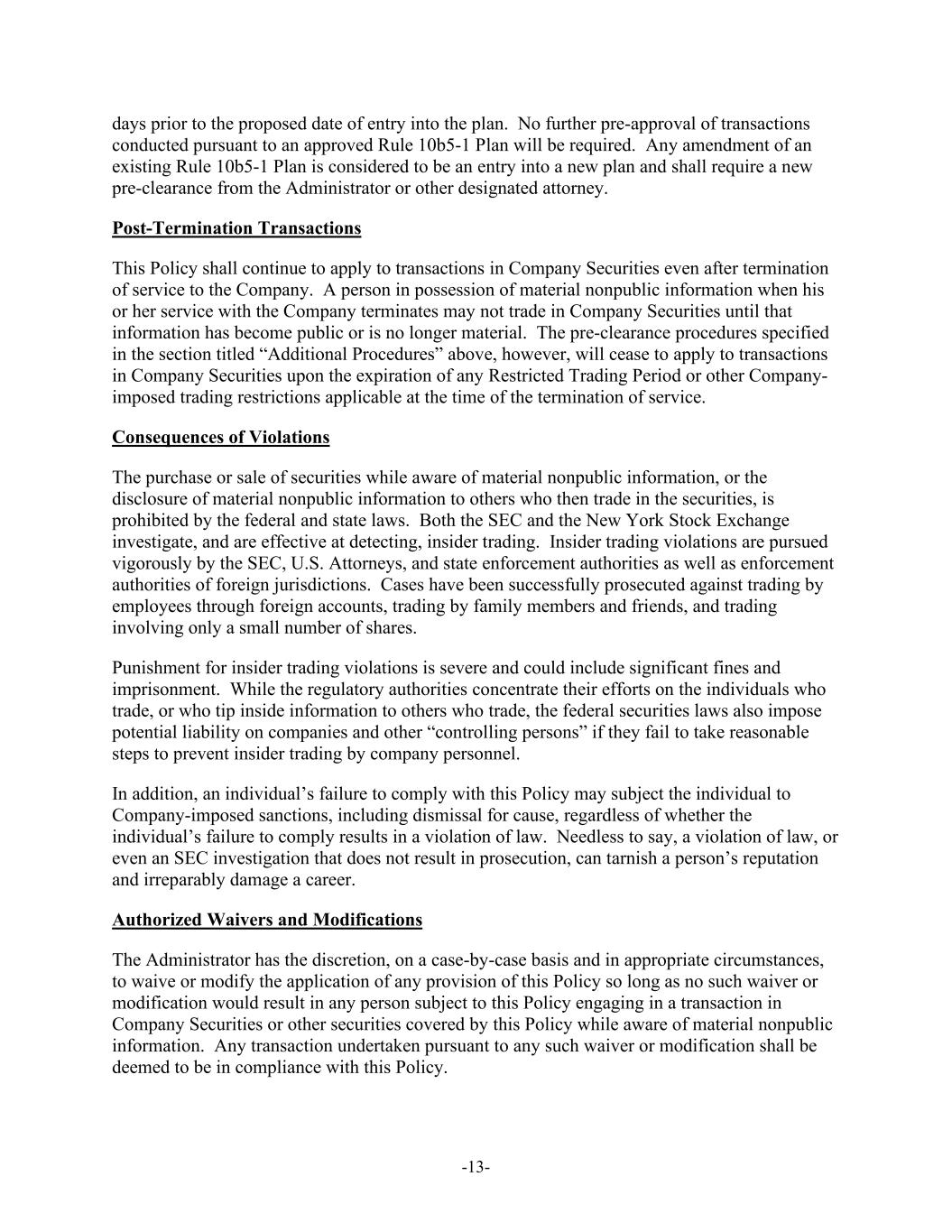 days prior to the proposed date of entry into the plan. No further pre-approval of transactions conducted pursuant to an approved Rule 10b5-1 Plan will be required. Any amendment of an existing Rule 10b5-1 Plan is considered to be an entry into a new plan and shall require a new pre-clearance from the Administrator or other designated attorney.

Post-Termination Transactions

This Policy shall continue to apply to transactions in Company Securities even after termination of service to the Company. A person in possession of material nonpublic information when his or her service with the Company terminates may not trade in Company Securities until that information has become public or is no longer material. The pre-clearance procedures specified in the section titled “Additional Procedures” above, however, will cease to apply to transactions in Company Securities upon the expiration of any Restricted Trading Period or other Company-imposed trading restrictions applicable at the time of the termination of service.

Consequences of Violations

The purchase or sale of securities while aware of material nonpublic information, or the disclosure of material nonpublic information to others who then trade in the securities, is prohibited by the federal and state laws. Both the SEC and the New York Stock Exchange investigate, and are effective at detecting, insider trading. Insider trading violations are pursued vigorously by the SEC, U.S. Attorneys, and state enforcement authorities as well as enforcement authorities of foreign jurisdictions. Cases have been successfully prosecuted against trading by employees through foreign accounts, trading by family members and friends, and trading involving only a small number of shares.

Punishment for insider trading violations is severe and could include significant fines and imprisonment. While the regulatory authorities concentrate their efforts on the individuals who trade, or who tip inside information to others who trade, the federal securities laws also impose potential liability on companies and other “controlling persons” if they fail to take reasonable steps to prevent insider trading by company personnel.

In addition, an individual’s failure to comply with this Policy may subject the individual to Company-imposed sanctions, including dismissal for cause, regardless of whether the individual’s failure to comply results in a violation of law. Needless to say, a violation of law, or even an SEC investigation that does not result in prosecution, can tarnish a person’s reputation and irreparably damage a career.

Authorized Waivers and Modifications

The Administrator has the discretion, on a case-by-case basis and in appropriate circumstances, to waive or modify the application of any provision of this Policy so long as no such waiver or modification would result in any person subject to this Policy engaging in a transaction in Company Securities or other securities covered by this Policy while aware of material nonpublic information. Any transaction undertaken pursuant to any such waiver or modification shall be deemed to be in compliance with this Policy.

-13-